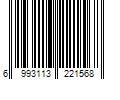 6 993113 221568